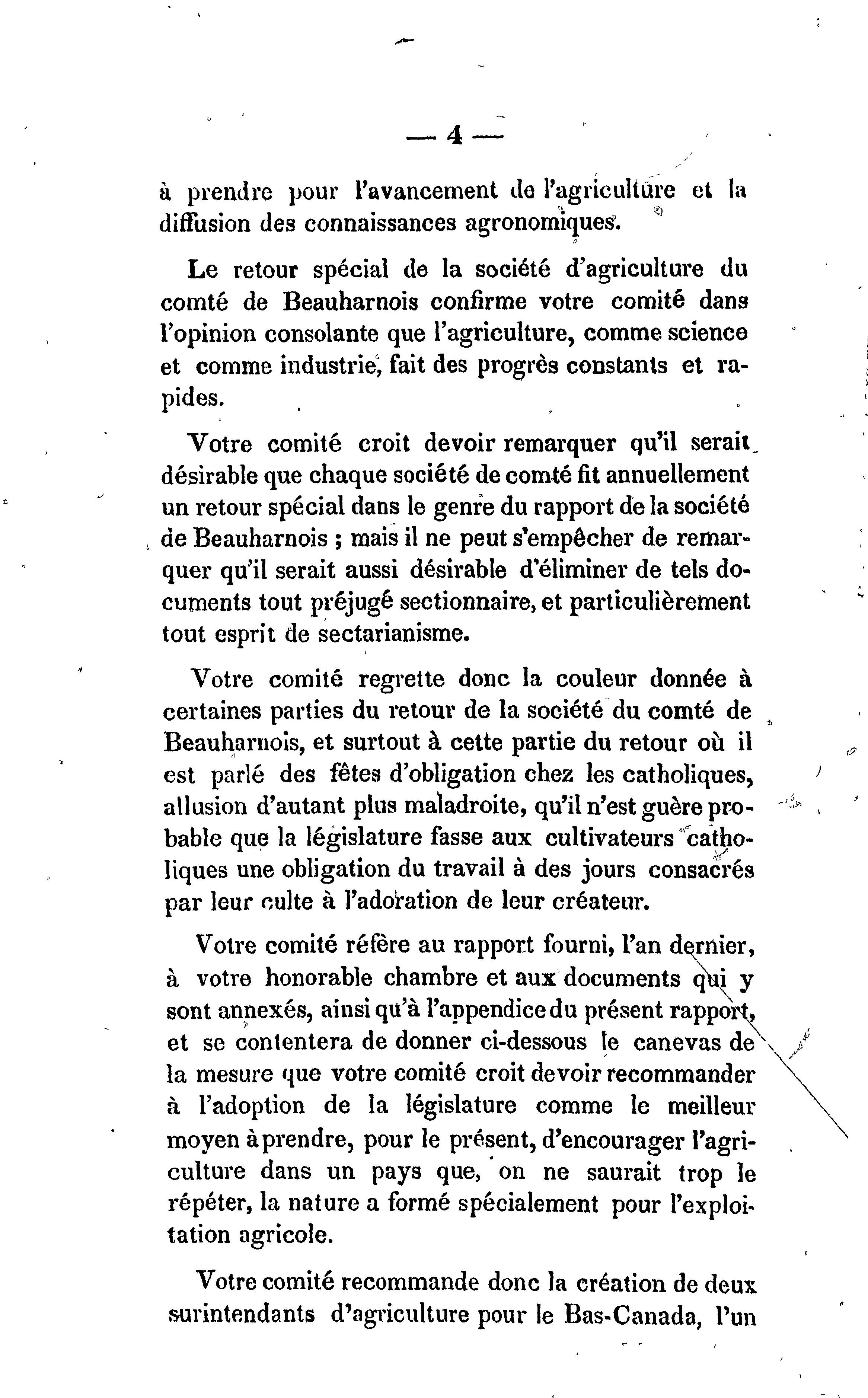 — 4 —

à prendre pour l'avancement de l'agriculture et la diffusion des connaissances agronomiques.

Le retour spécial de la société d'agriculture du comté de Beauharnois confirme votre comité dans l'opinion consolante que l'agriculture, comme science et comme industrie, fait des progrès constants et rapides.

Votre comité croit devoir remarquer qu'il serait désirable que chaque société de comté fit annuellement un retour spécial dans le genre du rapport de la société de Beauharnois ; mais il ne peut s'empêcher de remarquer qu'il serait aussi désirable d'éliminer de tels documents tout préjugé sectionnaire, et particulièrement tout esprit de sectarianisme.

Votre comité regrette donc la couleur donnée à certaines parties du retour de la société du comté de Beauharnois, et surtout à cette partie du retour où il est parlé des fêtes d'obligation chez les catholiques, allusion d'autant plus maladroite, qu'il n'est guère probable que la législature fasse aux cultivateurs catholiques une obligation du travail à des jours consacrés par leur culte à l'adoration de leur créateur.

Votre comité réfère au rapport fourni, l'an dernier, à votre honorable chambre et aux documents qui y sont annexés, ainsi qu'à l'appendice du présent rapport, et se contentera de donner ci-dessous le canevas de la mesure que votre comité croit devoir recommander à l'adoption de la législature comme le meilleur moyen à prendre, pour le présent, d'encourager l'agriculture dans un pays que, on ne saurait trop le répéter, la nature a formé spécialement pour l'exploitation agricole.

Votre comité recommande donc la création de deux surintendants d'agriculture pour le Bas-Canada, l'un